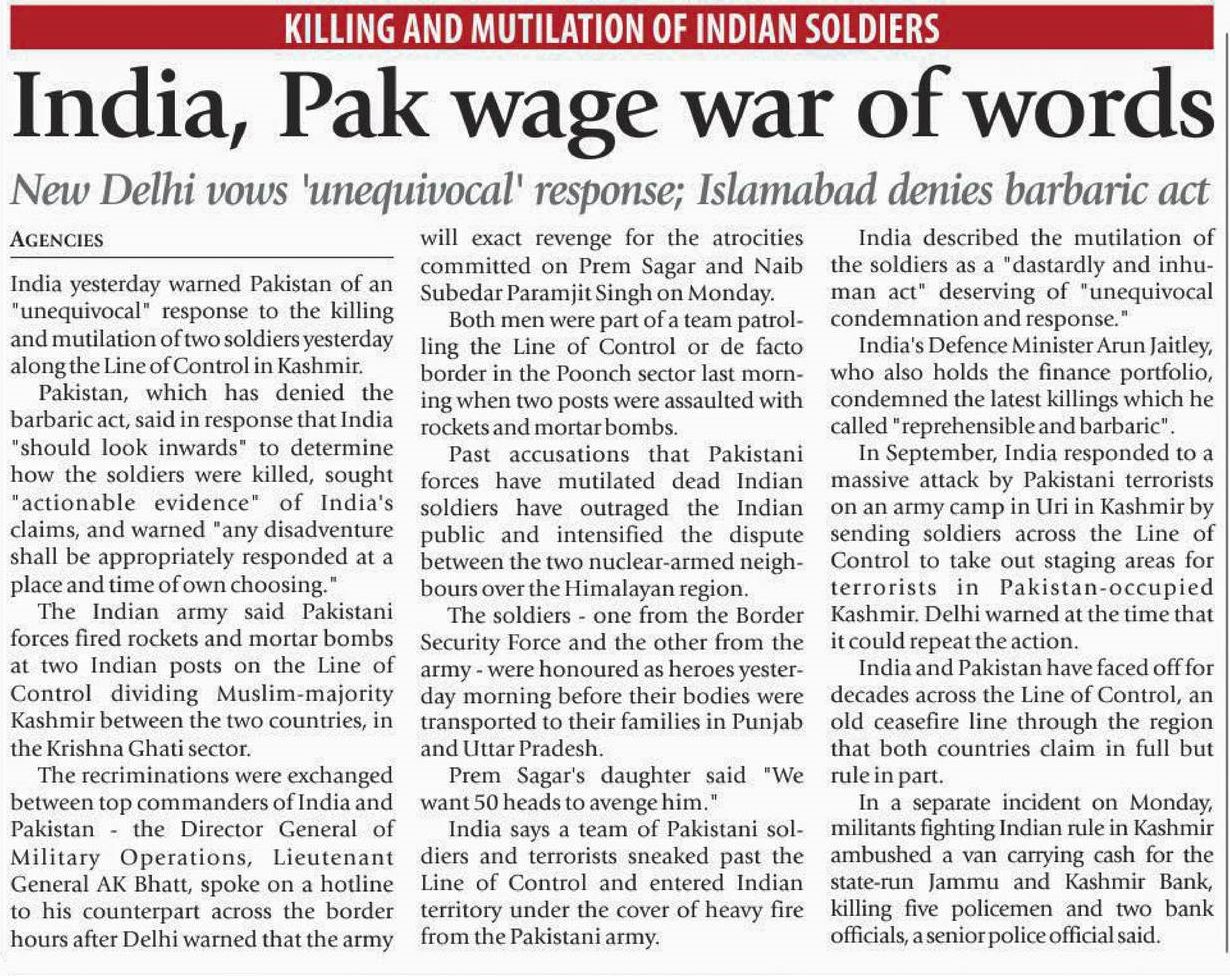 KILLING AND MUTILATION OF INDIAN SOLDIERS

India, Pak wage war of words

New Delhi vows 'unequivocal' response; Islamabad denies barbaric act

AGENCIES

India yesterday warned Pakistan of an "unequivocal" response to the killing and mutilation of two soldiers yesterday along the Line of Control in Kashmir.

Pakistan, which has denied the barbaric act, said in response that India "should look inwards" to determine how the soldiers were killed, sought "actionable evidence" of India's claims, and warned "any disadventure shall be appropriately responded at a place and time of own choosing."

The Indian army said Pakistani forces fired rockets and mortar bombs at two Indian posts on the Line of Control dividing Muslim-majority Kashmir between the two countries, in the Krishna Ghati sector.

The recriminations were exchanged between top commanders of India and Pakistan - the Director General of Military Operations, Lieutenant General AK Bhatt, spoke on a hotline to his counterpart across the border hours after Delhi warned that the army will exact revenge for the atrocities committed on Prem Sagar and Naib Subedar Paramjit Singh on Monday.

Both men were part of a team patrolling the Line of Control or de facto border in the Poonch sector last morning when two posts were assaulted with rockets and mortar bombs.

Past accusations that Pakistani forces have mutilated dead Indian soldiers have outraged the Indian public and intensified the dispute between the two nuclear-armed neighbours over the Himalayan region.

The soldiers - one from the Border Security Force and the other from the army - were honoured as heroes yesterday morning before their bodies were transported to their families in Punjab and Uttar Pradesh.

Prem Sagar's daughter said "We want 50 heads to avenge him."

India says a team of Pakistani soldiers and terrorists sneaked past the Line of Control and entered Indian territory under the cover of heavy fire from the Pakistani army.

India described the mutilation of the soldiers as a "dastardly and inhuman act" deserving of "unequivocal condemnation and response."

India's Defence Minister Arun Jaitley, who also holds the finance portfolio, condemned the latest killings which he called "reprehensible and barbaric".

In September, India responded to a massive attack by Pakistani terrorists on an army camp in Uri in Kashmir by sending soldiers across the Line of Control to take out staging areas for terrorists in Pakistan-occupied Kashmir. Delhi warned at the time that it could repeat the action.

India and Pakistan have faced off for decades across the Line of Control, an old ceasefire line through the region that both countries claim in full but rule in part.

In a separate incident on Monday, militants fighting Indian rule in Kashmir ambushed a van carrying cash for the state-run Jammu and Kashmir Bank, killing five policemen and two bank officials, a senior police official said.